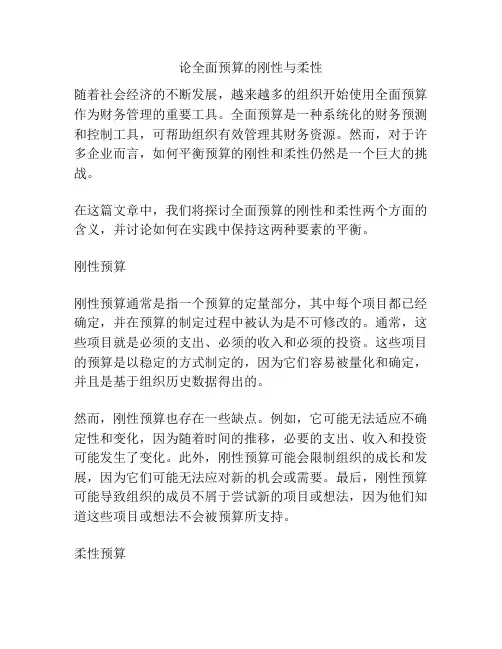 论全面预算的刚性与柔性

随着社会经济的不断发展，越来越多的组织开始使用全面预算作为财务管理的重要工具。全面预算是一种系统化的财务预测和控制工具，可帮助组织有效管理其财务资源。然而，对于许多企业而言，如何平衡预算的刚性和柔性仍然是一个巨大的挑战。

在这篇文章中，我们将探讨全面预算的刚性和柔性两个方面的含义，并讨论如何在实践中保持这两种要素的平衡。

刚性预算

刚性预算通常是指一个预算的定量部分，其中每个项目都已经确定，并在预算的制定过程中被认为是不可修改的。通常，这些项目就是必须的支出、必须的收入和必须的投资。这些项目的预算是以稳定的方式制定的，因为它们容易被量化和确定，并且是基于组织历史数据得出的。

然而，刚性预算也存在一些缺点。例如，它可能无法适应不确定性和变化，因为随着时间的推移，必要的支出、收入和投资可能发生了变化。此外，刚性预算可能会限制组织的成长和发展，因为它们可能无法应对新的机会或需要。最后，刚性预算可能导致组织的成员不屑于尝试新的项目或想法，因为他们知道这些项目或想法不会被预算所支持。

柔性预算